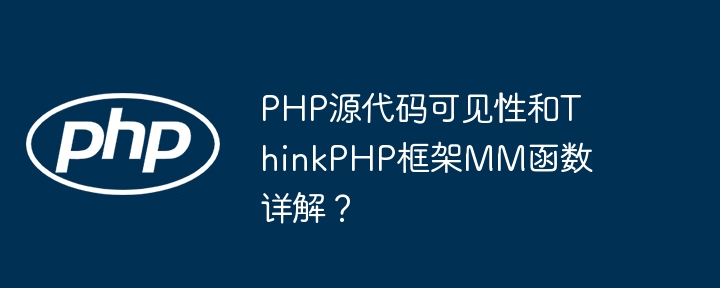 php

PHP源代码可见性和ThinkPHP框架MM函数详解？